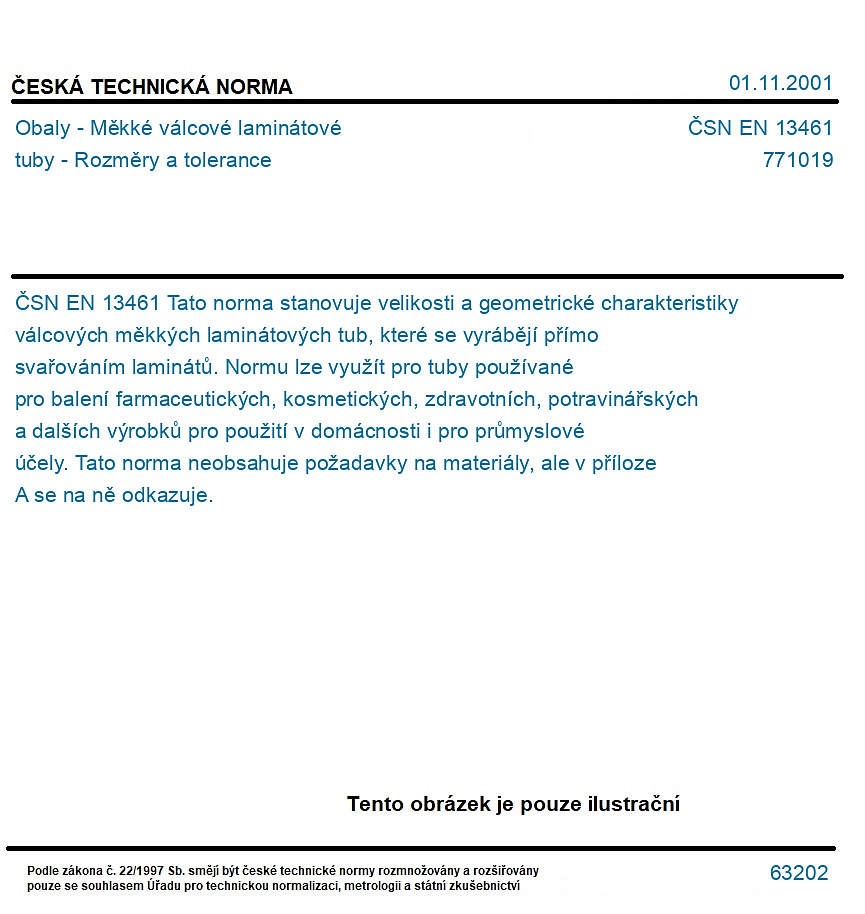 ČESKÁ TECHNICKÁ NORMA
01.11.2001

Obaly - Měkké válcové laminátové tuby - Rozměry a tolerance

ČSN EN 13461
771019

ČSN EN 13461 Tato norma stanovuje velikosti a geometrické charakteristiky válcových měkkých laminátových tub, které se vyrábějí přímo svařováním laminátů. Normu lze využít pro tuby používané pro balení farmaceutických, kosmetických, zdravotních, potravinářských a dalších výrobků pro použití v domácnosti i pro průmyslové účely. Tato norma neobsahuje požadavky na materiály, ale v příloze A se na ně odkazuje.

Tento obrázek je pouze ilustrační

Podle zákona č. 22/1997 Sb. smějí být české technické normy rozmnožovány a rozšiřovány pouze se souhlasem Úřadu pro technickou normalizaci, metrologii a státní zkušebnictví

63202